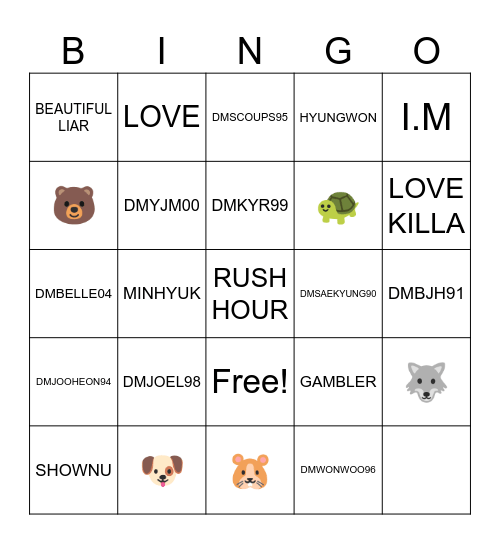 | B | I | N | G | O |
|---|---|---|---|---|
| BEAUTIFUL LIAR | LOVE | DMSCOUPS95 | HYUNGWON | I.M |
| 🐻 | DMYJM00 | DMKYR99 | 🐢 | LOVE KILLA |
| DMBELLE04 | MINHYUK | RUSH HOUR | DMSAEKYUNG90 | DMBJH91 |
| DMJOOHEON94 | DMJOEL98 | Free! | GAMBLER | 🐺 |
| SHOWNU | 🐶 | 🐹 | DMWONWOO96 | |